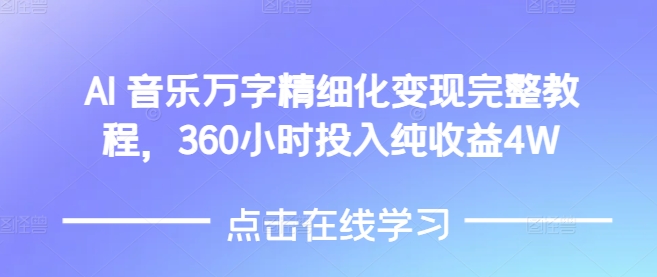 AI 音乐万字精细化变现完整教程，360小时投入纯收益4W

点击在线学习